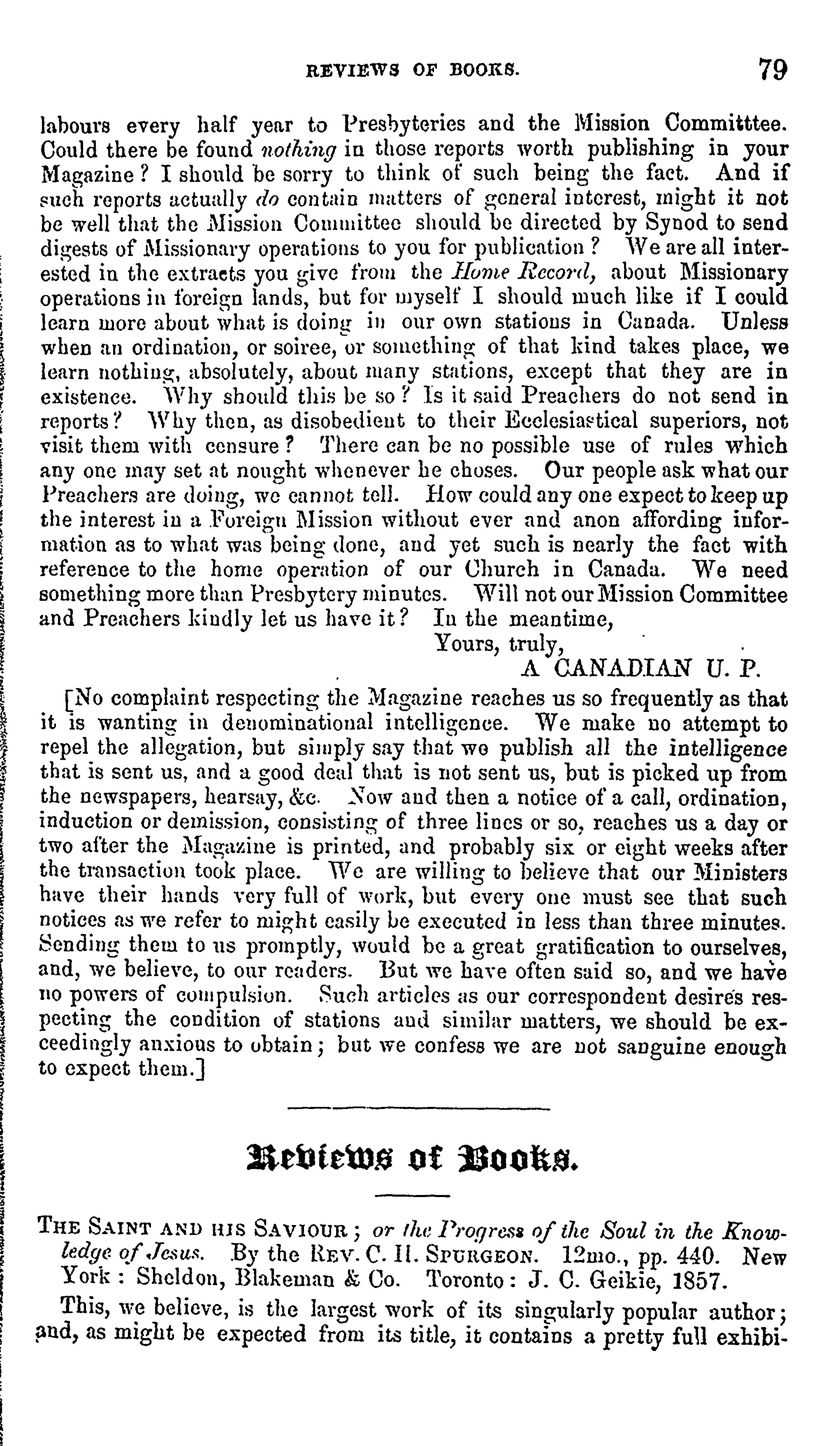 REVIEWS OF BOOKS. 79

labours every half year to Presbyteries and the Mission Committtee. Could there be found nothing in those reports worth publishing in your Magazine? I should be sorry to think of such being the fact. And if such reports actually do contain matters of general interest, might it not be well that the Mission Committee should be directed by Synod to send digests of Missionary operations to you for publication? We are all interested in the extracts you give from the Home Record, about Missionary operations in foreign lands, but for myself I should much like if I could learn more about what is doing in our own stations in Canada. Unless when an ordination, or soiree, or something of that kind takes place, we learn nothing, absolutely, about many stations, except that they are in existence. Why should this be so? Is it said Preachers do not send in reports? Why then, as disobedient to their Ecclesiastical superiors, not visit them with censure? There can be no possible use of rules which any one may set at nought whenever he choses. Our people ask what our Preachers are doing, we cannot tell. How could any one expect to keep up the interest in a Foreign Mission without ever and anon affording information as to what was being done, and yet such is nearly the fact with reference to the home operation of our Church in Canada. We need something more than Presbytery minutes. Will not our Mission Committee and Preachers kindly let us have it? In the meantime,

Yours, truly,
A CANADIAN U. P.

[No complaint respecting the Magazine reaches us so frequently as that it is wanting in denominational intelligence. We make no attempt to repel the allegation, but simply say that we publish all the intelligence that is sent us, and a good deal that is not sent us, but is picked up from the newspapers, hearsay, &c. Now and then a notice of a call, ordination, induction or demission, consisting of three lines or so, reaches us a day or two after the Magazine is printed, and probably six or eight weeks after the transaction took place. We are willing to believe that our Ministers have their hands very full of work, but every one must see that such notices as we refer to might easily be executed in less than three minutes. Sending them to us promptly, would be a great gratification to ourselves, and, we believe, to our readers. But we have often said so, and we have no powers of compulsion. Such articles as our correspondent desires respecting the condition of stations and similar matters, we should be exceedingly anxious to obtain; but we confess we are not sanguine enough to expect them.]

Reviews of Books.

THE SAINT AND HIS SAVIOUR; or the Progress of the Soul in the Knowledge of Jesus. By the REV. C. H. SPURGEON. 12mo., pp. 440. New York: Sheldon, Blakeman & Co. Toronto: J. C. Geikie, 1857.

This, we believe, is the largest work of its singularly popular author; and, as might be expected from its title, it contains a pretty full exhibi-